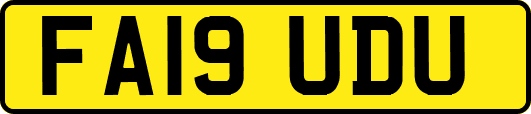 FA19 UDU